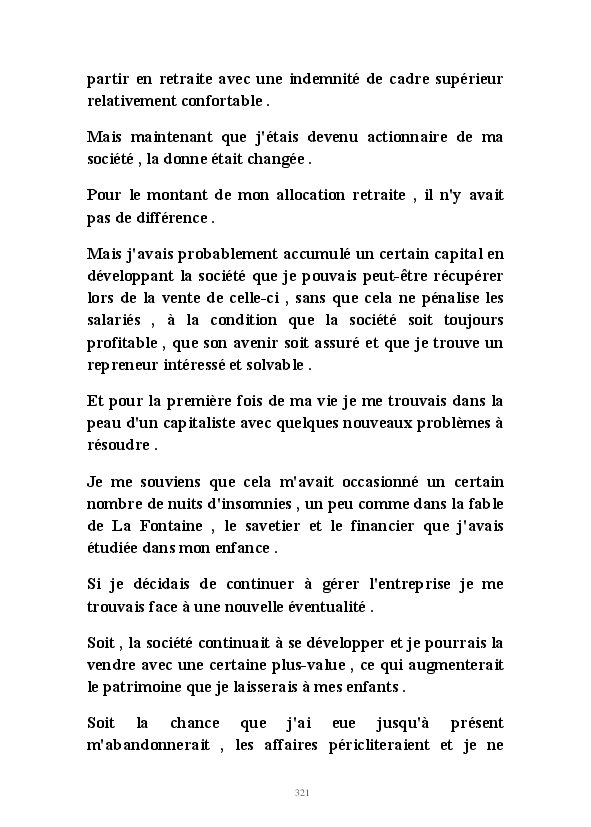 partir en retraite avec une indemnité de cadre supérieur relativement confortable .

Mais maintenant que j'étais devenu actionnaire de ma société , la donne était changée .

Pour le montant de mon allocation retraite , il n'y avait pas de différence .

Mais j'avais probablement accumulé un certain capital en développant la société que je pouvais peut-être récupérer lors de la vente de celle-ci , sans que cela ne pénalise les salariés , à la condition que la société soit toujours profitable , que son avenir soit assuré et que je trouve un repreneur intéressé et solvable .

Et pour la première fois de ma vie je me trouvais dans la peau d'un capitaliste avec quelques nouveaux problèmes à résoudre .

Je me souviens que cela m'avait occasionné un certain nombre de nuits d'insomnies , un peu comme dans la fable de La Fontaine , le savetier et le financier que j'avais étudiée dans mon enfance .

Si je décidais de continuer à gérer l'entreprise je me trouvais face à une nouvelle éventualité .

Soit , la société continuait à se développer et je pourrais la vendre avec une certaine plus-value , ce qui augmenterait le patrimoine que je laisserais à mes enfants .

Soit la chance que j'ai eue jusqu'à présent m'abandonnerait , les affaires péricliteraient et je ne

321